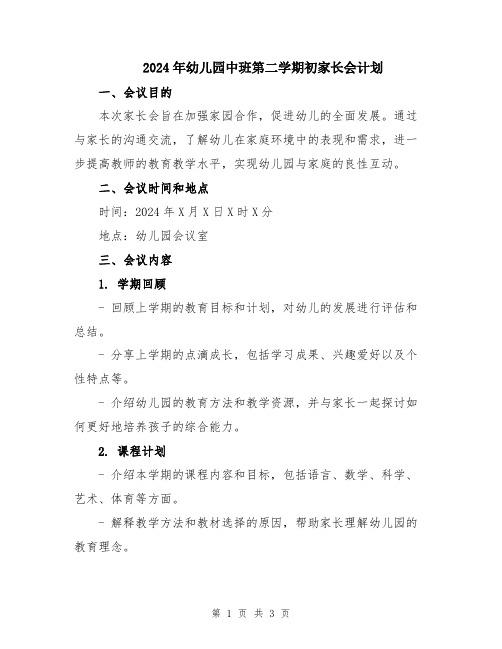 2024年幼儿园中班第二学期初家长会计划

一、会议目的

本次家长会旨在加强家园合作，促进幼儿的全面发展。通过与家长的沟通交流，了解幼儿在家庭环境中的表现和需求，进一步提高教师的教育教学水平，实现幼儿园与家庭的良性互动。

二、会议时间和地点

时间：2024年X月X日X时X分

地点：幼儿园会议室

三、会议内容

1. 学期回顾

- 回顾上学期的教育目标和计划，对幼儿的发展进行评估和总结。

- 分享上学期的点滴成长，包括学习成果、兴趣爱好以及个性特点等。

- 介绍幼儿园的教育方法和教学资源，并与家长一起探讨如何更好地培养孩子的综合能力。

2. 课程计划

- 介绍本学期的课程内容和目标，包括语言、数学、科学、艺术、体育等方面。

- 解释教学方法和教材选择的原因，帮助家长理解幼儿园的教育理念。

第 1 页 共 3 页